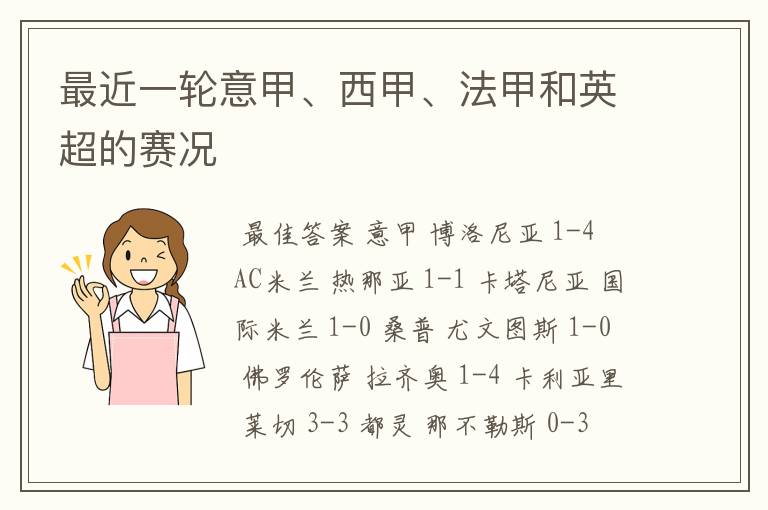 最近一轮意甲、西甲、法甲和英超的赛况

最佳答案 意甲 博洛尼亚 1-4 AC米兰 热那亚 1-1 卡塔尼亚 国际米兰 1-0 桑普 尤文图斯 1-0 佛罗伦萨 拉齐奥 1-4 卡利亚里 莱切 3-3 都灵 那不勒斯 0-3